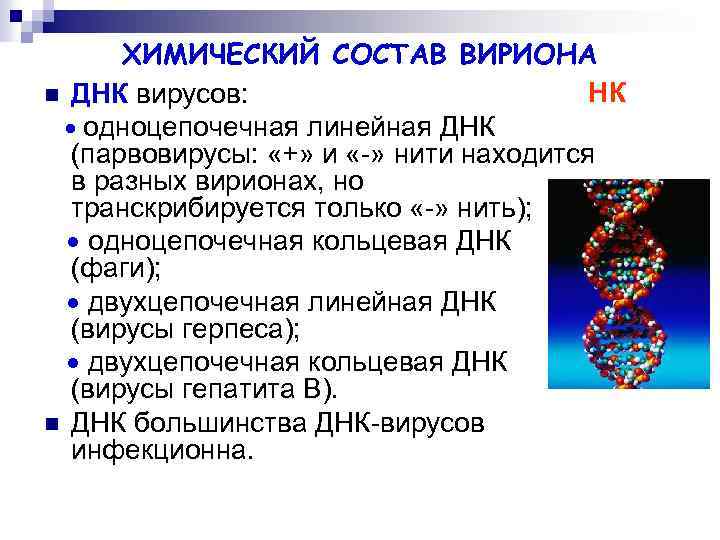 ХИМИЧЕСКИЙ СОСТАВ ВИРИОНА

ДНК вирусов:

НК

одноцепочечная линейная ДНК (парвовирусы: «+» и «-» нити находится в разных вирионах, но транскрибируется только «-» нить);

одноцепочечная кольцевая ДНК (фаги);

двухцепочечная линейная ДНК (вирусы герпеса);

двухцепочечная кольцевая ДНК (вирусы гепатита В).

ДНК большинства ДНК-вирусов инфекционна.